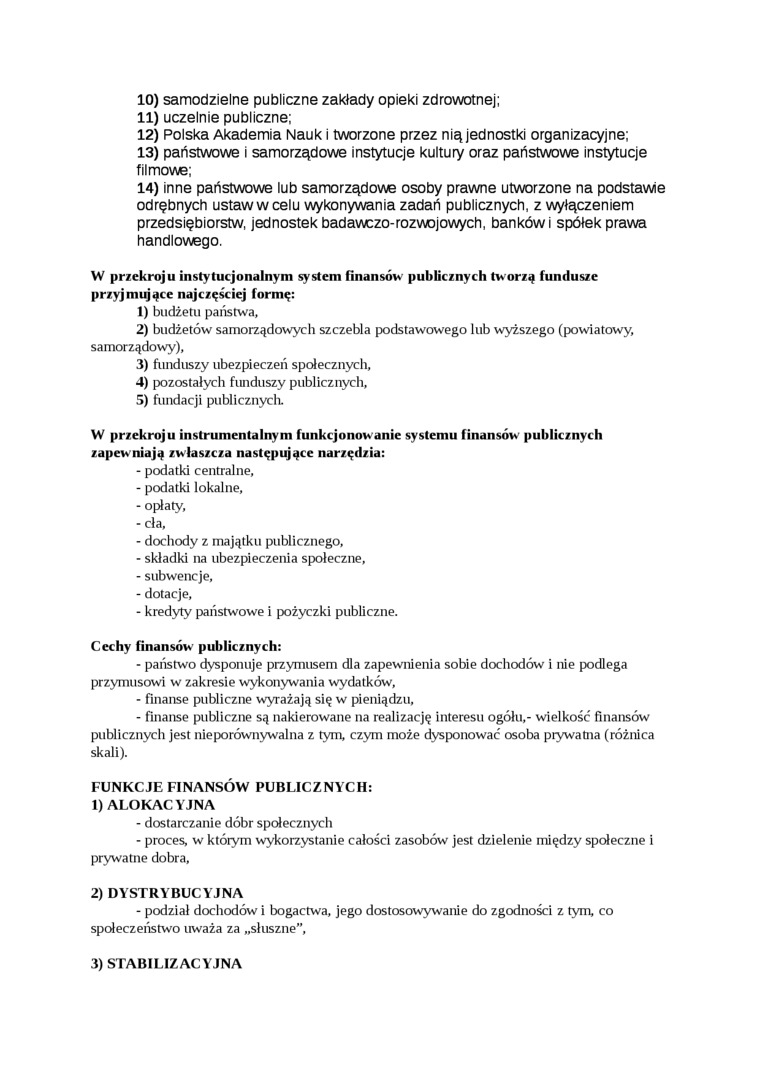 10) samodzielne publiczne zakłady opieki zdrowotnej;
11) uczelnie publiczne;
12) Polska Akademia Nauk i tworzone przez nią jednostki organizacyjne;
13) państwowe i samorządowe instytucje kultury oraz państwowe instytucje filmowe;
14) inne państwowe lub samorządowe osoby prawne utworzone na podstawie odrębnych ustaw w celu wykonywania zadań publicznych, z wyłączeniem przedsiębiorstw, jednostek badawczo-rozwojowych, banków i spółek prawa handlowego.

W przekroju instytucjonalnym system finansów publicznych tworzą fundusze przyjmujące najczęściej formę:
1) budżetu państwa,
2) budżetów samorządowych szczebla podstawowego lub wyższego (powiatowy, samorządowy),
3) funduszy ubezpieczeń społecznych,
4) pozostałych funduszy publicznych,
5) fundacji publicznych.

W przekroju instrumentalnym funkcjonowanie systemu finansów publicznych zapewniają zwłaszcza następujące narzędzia:
- podatki centralne,
- podatki lokalne,
- opłaty,
- cła,
- dochody z majątku publicznego,
- składki na ubezpieczenia społeczne,
- subwencje,
- dotacje,
- kredyty państwowe i pożyczki publiczne.

Cechy finansów publicznych:
- państwo dysponuje przymusem dla zapewnienia sobie dochodów i nie podlega przymusowi w zakresie wykonywania wydatków,
- finanse publiczne wyrażają się w pieniądzu,
- finanse publiczne są nakierowane na realizację interesu ogółu,- wielkość finansów publicznych jest nieporównywalna z tym, czym może dysponować osoba prywatna (różnica skali).

FUNKCJE FINANSÓW PUBLICZNYCH:
1) ALOKACYJNA
- dostarczanie dóbr społecznych
- proces, w którym wykorzystanie całości zasobów jest dzielenie między społeczne i prywatne dobra,

2) DYSTRYBUCYJNA
- podział dochodów i bogactwa, jego dostosowywanie do zgodności z tym, co społeczeństwo uważa za „słuszne”,

3) STABILIZACYJNA